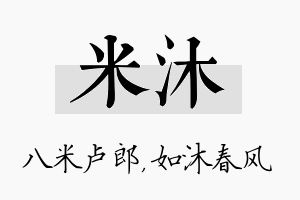 米沐

八米卢郎，如沐春风